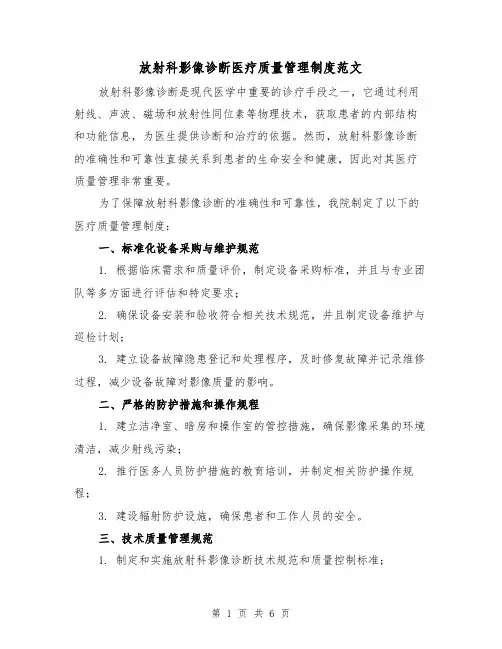 放射科影像诊断医疗质量管理制度范文

放射科影像诊断是现代医学中重要的诊疗手段之一，它通过利用射线、声波、磁场和放射性同位素等物理技术，获取患者的内部结构和功能信息，为医生提供诊断和治疗的依据。然而，放射科影像诊断的准确性和可靠性直接关系到患者的生命安全和健康，因此对其医疗质量管理非常重要。

为了保障放射科影像诊断的准确性和可靠性，我院制定了以下的医疗质量管理制度：

一、标准化设备采购与维护规范

1. 根据临床需求和质量评价，制定设备采购标准，并且与专业团队等多方面进行评估和特定要求；

2. 确保设备安装和验收符合相关技术规范，并且制定设备维护与巡检计划；

3. 建立设备故障隐患登记和处理程序，及时修复故障并记录维修过程，减少设备故障对影像质量的影响。

二、严格的防护措施和操作规程

1. 建立洁净室、暗房和操作室的管控措施，确保影像采集的环境清洁，减少射线污染；

2. 推行医务人员防护措施的教育培训，并制定相关防护操作规程；

3. 建设辐射防护设施，确保患者和工作人员的安全。

三、技术质量管理规范

1. 制定和实施放射科影像诊断技术规范和质量控制标准；

第 1 页 共 6 页